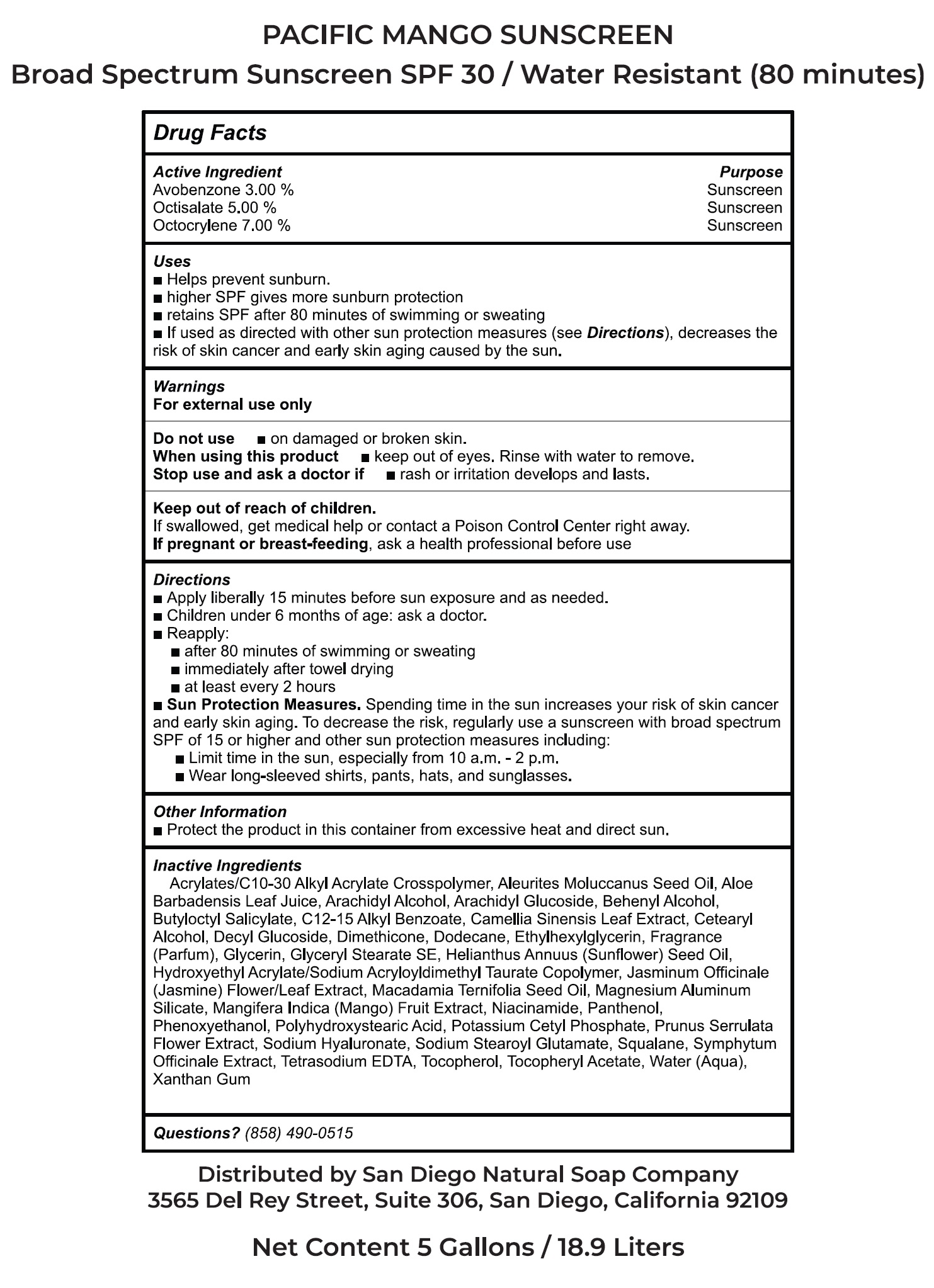 PACIFIC MANGO SUNSCREEN
Broad Spectrum Sunscreen SPF 30 / Water Resistant (80 minutes)

Drug Facts

| Active Ingredient | Purpose |
|---|---|
| Avobenzone 3.00 % | Sunscreen |
| Octisalate 5.00 % | Sunscreen |
| Octocrylene 7.00 % | Sunscreen |

Uses
■ Helps prevent sunburn.
■ higher SPF gives more sunburn protection
■ retains SPF after 80 minutes of swimming or sweating
■ If used as directed with other sun protection measures (see Directions), decreases the risk of skin cancer and early skin aging caused by the sun.

Warnings
For external use only

Do not use ■ on damaged or broken skin.
When using this product ■ keep out of eyes. Rinse with water to remove.
Stop use and ask a doctor if ■ rash or irritation develops and lasts.

Keep out of reach of children.
If swallowed, get medical help or contact a Poison Control Center right away.
If pregnant or breast-feeding, ask a health professional before use

Directions
■ Apply liberally 15 minutes before sun exposure and as needed.
■ Children under 6 months of age: ask a doctor.
■ Reapply:
■ after 80 minutes of swimming or sweating
■ immediately after towel drying
■ at least every 2 hours
■ Sun Protection Measures. Spending time in the sun increases your risk of skin cancer and early skin aging. To decrease the risk, regularly use a sunscreen with broad spectrum SPF of 15 or higher and other sun protection measures including:
■ Limit time in the sun, especially from 10 a.m. - 2 p.m.
■ Wear long-sleeved shirts, pants, hats, and sunglasses.

Other Information
■ Protect the product in this container from excessive heat and direct sun.

Inactive Ingredients
Acrylates/C10-30 Alkyl Acrylate Crosspolymer, Aleurites Moluccanus Seed Oil, Aloe Barbadensis Leaf Juice, Arachidyl Alcohol, Arachidyl Glucoside, Behenyl Alcohol, Butyloctyl Salicylate, C12-15 Alkyl Benzoate, Camellia Sinensis Leaf Extract, Cetearyl Alcohol, Decyl Glucoside, Dimethicone, Dodecane, Ethylhexylglycerin, Fragrance (Parfum), Glycerin, Glyceryl Stearate SE, Helianthus Annuus (Sunflower) Seed Oil, Hydroxyethyl Acrylate/Sodium Acryloyldimethyl Taurate Copolymer, Jasminum Officinale (Jasmine) Flower/Leaf Extract, Macadamia Ternifolia Seed Oil, Magnesium Aluminum Silicate, Mangifera Indica (Mango) Fruit Extract, Niacinamide, Panthenol, Phenoxyethanol, Polyhydroxystearic Acid, Potassium Cetyl Phosphate, Prunus Serrulata Flower Extract, Sodium Hyaluronate, Sodium Stearoyl Glutamate, Squalane, Symphytum Officinale Extract, Tetrasodium EDTA, Tocopherol, Tocopheryl Acetate, Water (Aqua), Xanthan Gum

Questions? (858) 490-0515

Distributed by San Diego Natural Soap Company
3565 Del Rey Street, Suite 306, San Diego, California 92109

Net Content 5 Gallons / 18.9 Liters